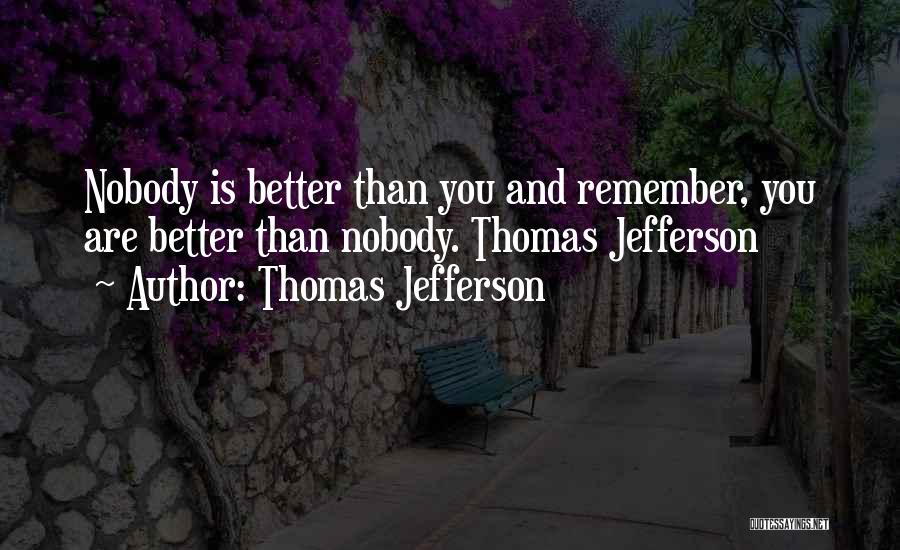 Nobody is better than you and remember, you are better than nobody. Thomas Jefferson

~ Author: Thomas Jefferson

QUOTESSAYINGS.NET